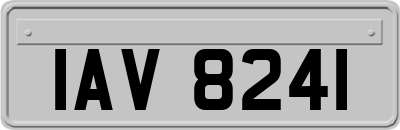 IAV 8241